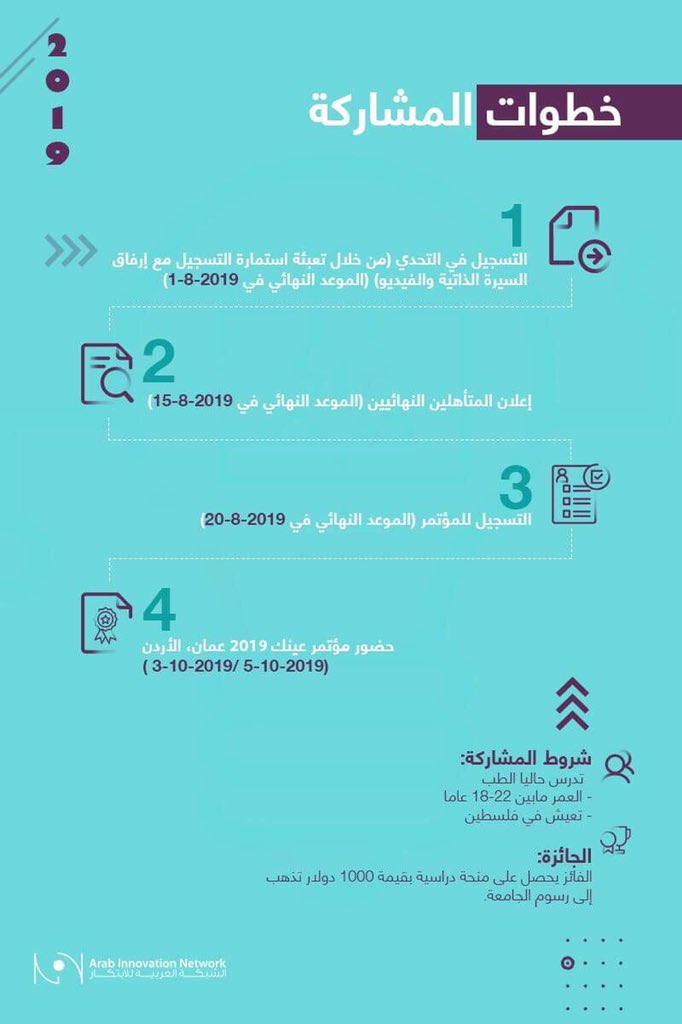 2019

خطوات المشاركة

1
التسجيل في التحدي (من خلال تعبئة استمارة التسجيل مع إرفاق السيرة الذاتية والفيديو) (الموعد النهائي في 2019-8-1)

2
إعلان المتأهلين النهائيين (الموعد النهائي في 2019-8-15)

3
التسجيل للمؤتمر (الموعد النهائي في 2019-8-20)

4
حضور مؤتمر عينك 2019 عمان، الأردن
( 3-10-2019/ 5-10-2019)

شروط المشاركة:
تدرس حاليا الطب
- العمر مابين 22-18 عاما
- تعيش في فلسطين

الجائزة:
الفائز يحصل على منحة دراسية بقيمة 1000 دولار تذهب إلى رسوم الجامعة.

Arab Innovation Network
الشبكة العربية للابتكار